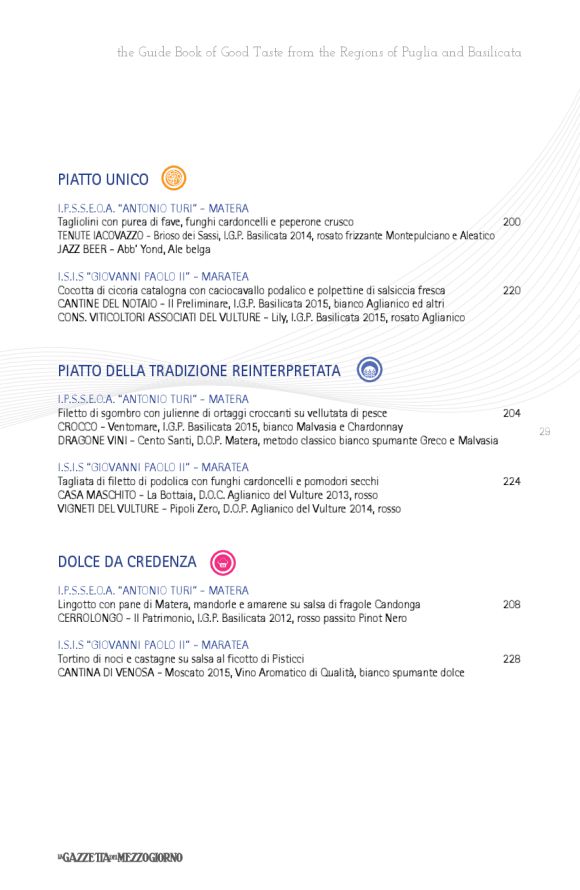 the Guide Book of Good Taste from the Regions of Puglia and Basilicata

PIATTO UNICO

I.P.S.S.E.O.A. "ANTONIO TURI" - MATERA
Tagliolini con purea di fave, funghi cardoncelli e peperone crusco 200
TENUTE IACOVAZZO - Brioso dei Sassi, I.G.P. Basilicata 2014, rosato frizzante Montepulciano e Aleatico
JAZZ BEER - Abb' Yond, Ale belga

I.S.I.S "GIOVANNI PAOLO II" - MARATEA
Cocotta di cicoria catalogna con caciocavallo podalico e polpettine di salsiccia fresca 220
CANTINE DEL NOTAIO - Il Preliminare, I.G.P. Basilicata 2015, bianco Aglianico ed altri
CONS. VITICOLTORI ASSOCIATI DEL VULTURE - Lily, I.G.P. Basilicata 2015, rosato Aglianico

PIATTO DELLA TRADIZIONE REINTERPRETATA

I.P.S.S.E.O.A. "ANTONIO TURI" - MATERA
Filetto di sgombro con julienne di ortaggi croccanti su vellutata di pesce 204
CROCCO - Ventomare, I.G.P. Basilicata 2015, bianco Malvasia e Chardonnay
DRAGONE VINI - Cento Santi, D.O.P. Matera, metodo classico bianco spumante Greco e Malvasia

29

I.S.I.S "GIOVANNI PAOLO II" - MARATEA
Tagliata di filetto di podolica con funghi cardoncelli e pomodori secchi 224
CASA MASCHITO - La Bottaia, D.O.C. Aglianico del Vulture 2013, rosso
VIGNETI DEL VULTURE - Pipoli Zero, D.O.P. Aglianico del Vulture 2014, rosso

DOLCE DA CREDENZA

I.P.S.S.E.O.A. "ANTONIO TURI" - MATERA
Lingotto con pane di Matera, mandorle e amarene su salsa di fragole Candonga 208
CERROLONGO - Il Patrimonio, I.G.P. Basilicata 2012, rosso passito Pinot Nero

I.S.I.S "GIOVANNI PAOLO II" - MARATEA
Tortino di noci e castagne su salsa al ficotto di Pisticci 228
CANTINA DI VENOSA - Moscato 2015, Vino Aromatico di Qualità, bianco spumante dolce

LA GAZZETTA DEL MEZZOGIORNO